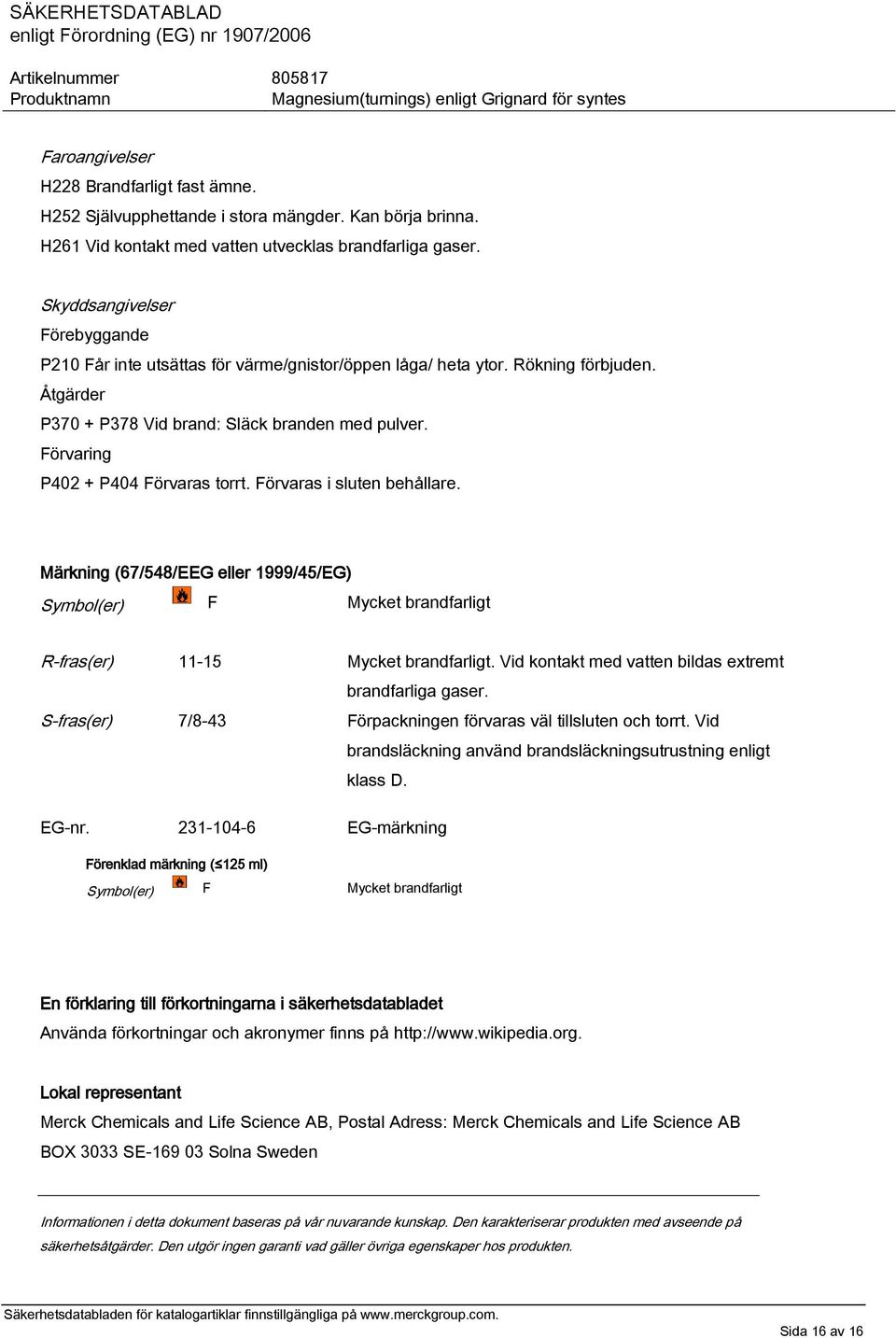 SÄKERHETSDATABLAD
enligt Förordning (EG) nr 1907/2006

Artikelnummer 805817
Produktnamn Magnesium(turnings) enligt Grignard för syntes

Faroangivelser
H228 Brandfarligt fast ämne.
H252 Självupphettande i stora mängder. Kan börja brinna.
H261 Vid kontakt med vatten utvecklas brandfarliga gaser.

Skyddsangivelser
Förebyggande
P210 Får inte utsättas för värme/gnistor/öppen låga/ heta ytor. Rökning förbjuden.
Åtgärder
P370 + P378 Vid brand: Släck branden med pulver.
Förvaring
P402 + P404 Förvaras torrt. Förvaras i sluten behållare.

Märkning (67/548/EEG eller 1999/45/EG)
Symbol(er) F Mycket brandfarligt

R-fras(er) 11-15 Mycket brandfarligt. Vid kontakt med vatten bildas extremt brandfarliga gaser.
S-fras(er) 7/8-43 Förpackningen förvaras väl tillsluten och torrt. Vid brandsläckning använd brandsläckningsutrustning enligt klass D.

EG-nr. 231-104-6 EG-märkning

Förenklad märkning (≤125 ml)
Symbol(er) F Mycket brandfarligt

En förklaring till förkortningarna i säkerhetsdatabladet
Använda förkortningar och akronymer finns på http://www.wikipedia.org.

Lokal representant
Merck Chemicals and Life Science AB, Postal Adress: Merck Chemicals and Life Science AB BOX 3033 SE-169 03 Solna Sweden

Informationen i detta dokument baseras på vår nuvarande kunskap. Den karakteriserar produkten med avseende på säkerhetsåtgärder. Den utgör ingen garanti vad gäller övriga egenskaper hos produkten.

Säkerhetsdatabladen för katalogartiklar finnstillgängliga på www.merckgroup.com.
Sida 16 av 16